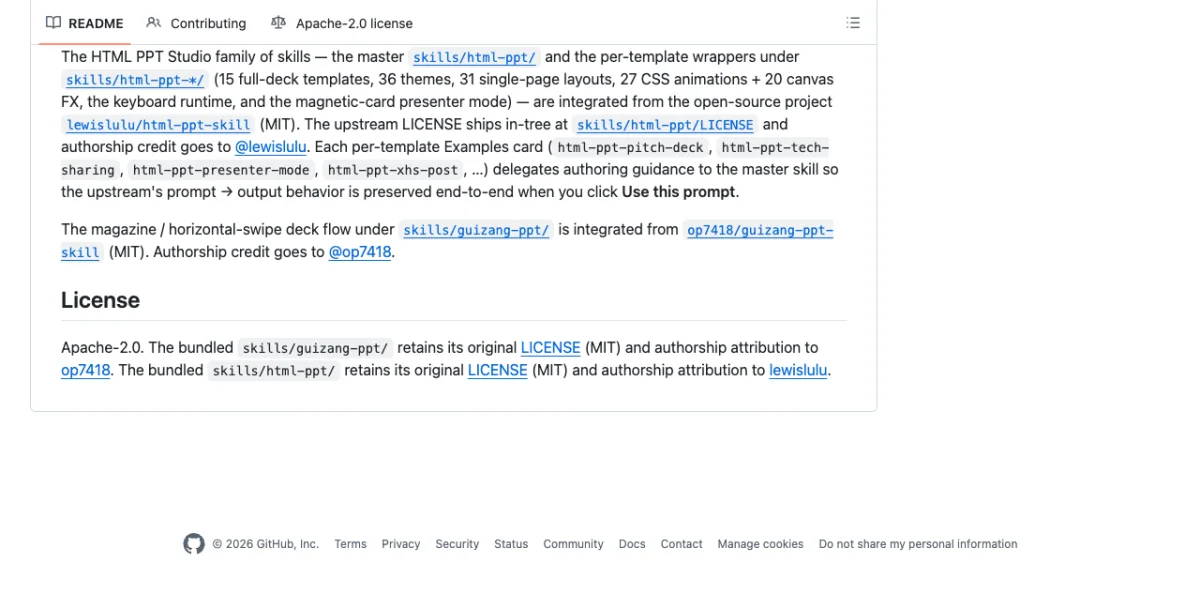 README Contributing Apache-2.0 license

The HTML PPT Studio family of skills — the master skills/html-ppt/ and the per-template wrappers under skills/html-ppt-*/ (15 full-deck templates, 36 themes, 31 single-page layouts, 27 CSS animations + 20 canvas FX, the keyboard runtime, and the magnetic-card presenter mode) — are integrated from the open-source project lewislulu/html-ppt-skill (MIT). The upstream LICENSE ships in-tree at skills/html-ppt/LICENSE and authorship credit goes to @lewislulu. Each per-template Examples card ( html-ppt-pitch-deck , html-ppt-tech-sharing , html-ppt-presenter-mode , html-ppt-xhs-post , ...) delegates authoring guidance to the master skill so the upstream's prompt → output behavior is preserved end-to-end when you click Use this prompt.

The magazine / horizontal-swipe deck flow under skills/guizang-ppt/ is integrated from op7418/guizang-ppt-skill (MIT). Authorship credit goes to @op7418.

License

Apache-2.0. The bundled skills/guizang-ppt/ retains its original LICENSE (MIT) and authorship attribution to op7418. The bundled skills/html-ppt/ retains its original LICENSE (MIT) and authorship attribution to lewislulu.

© 2026 GitHub, Inc. Terms Privacy Security Status Community Docs Contact Manage cookies Do not share my personal information